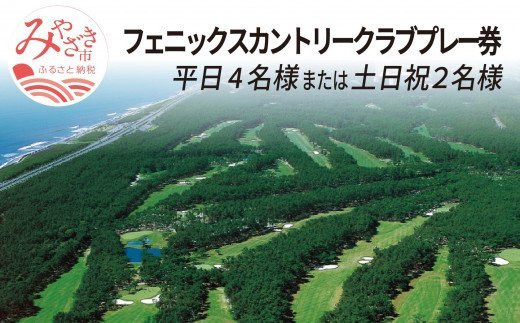 みやざき市
ふるさと納税

フェニックスカントリークラブプレー券
平日４名様または土日祝２名様